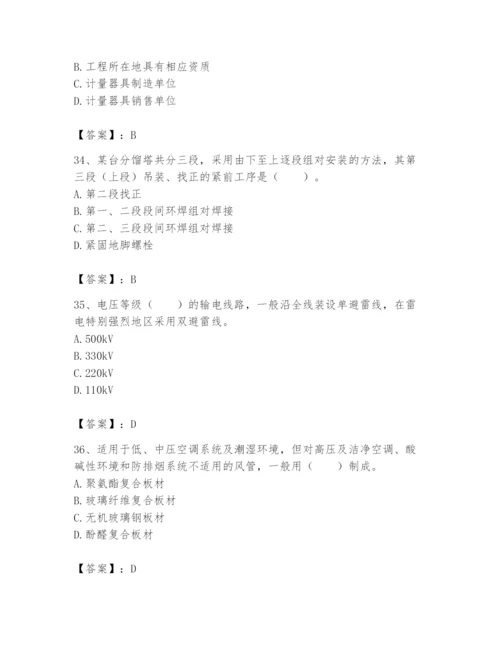 B. 工程所在地具有相应资质
C. 计量器具制造单位
D. 计量器具销售单位

【答案】：B

34、某台分馏塔共分三段，采用由下至上逐段组对安装的方法，其第三段（上段）吊装、找正的紧前工序是（　　）。
A. 第二段找正
B. 第一、二段段间环焊组对焊接
C. 第二、三段段间环焊组对焊接
D. 紧固地脚螺栓

【答案】：B

35、电压等级（　　）的输电线路，一般沿全线装设单避雷线，在雷电特别强烈地区采用双避雷线。
A. 500kV
B. 330kV
C. 220kV
D. 110kV

【答案】：D

36、适用于低、中压空调系统及潮湿环境，但对高压及洁净空调、酸碱性环境和防排烟系统不适用的风管，一般用（　　）制成。
A. 聚氨酯复合板材
B. 玻璃纤维复合板材
C. 无机玻璃钢板材
D. 酚醛复合板材

【答案】：D